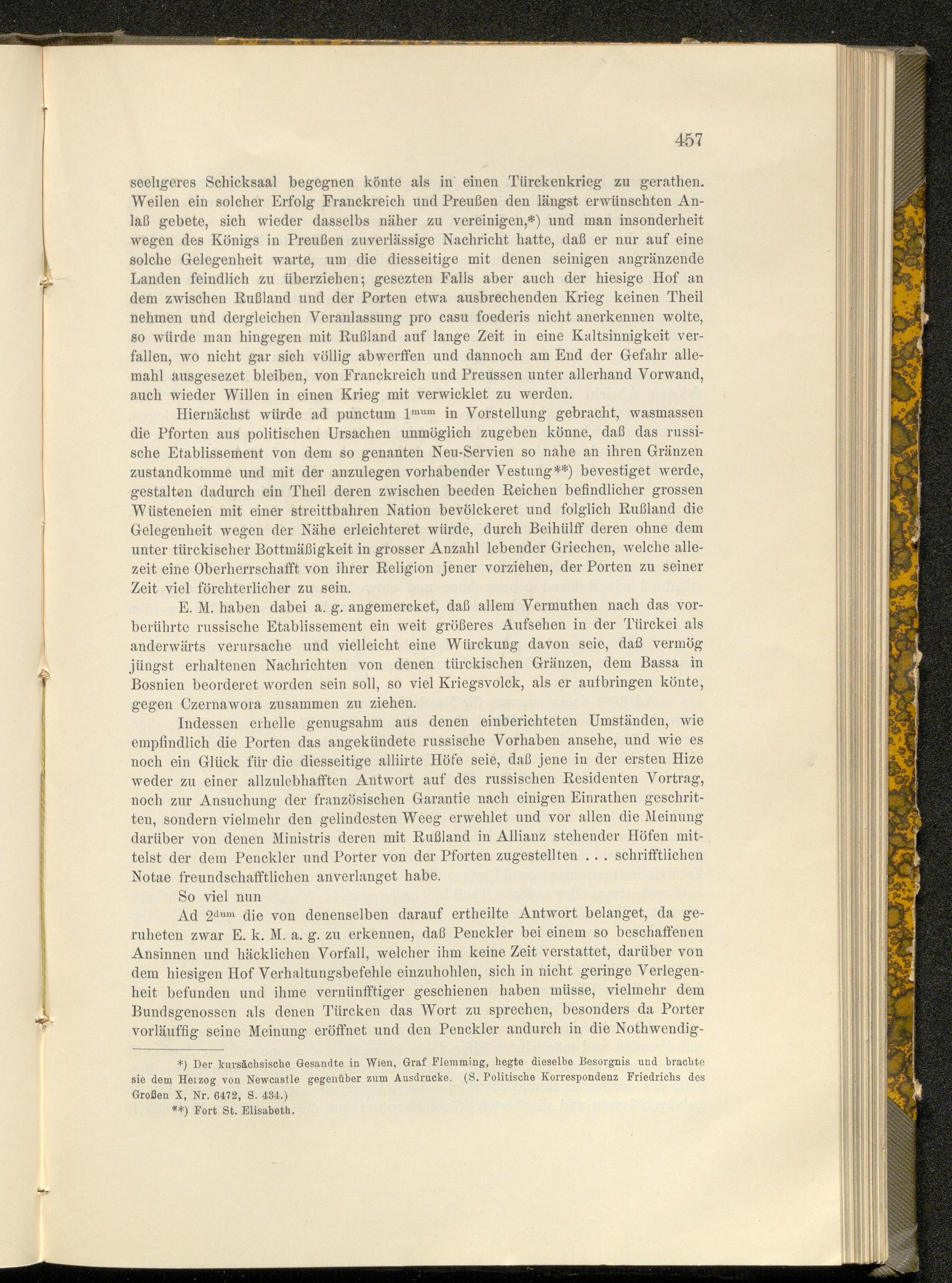 457

seeligeres Schicksaal begegnen könte als in einen Türckenkrieg zu gerathen. Weilen ein solcher Erfolg Franckreich und Preußen den längst erwünschten Anlaß gebete, sich wieder dasselbs näher zu vereinigen,*) und man insonderheit wegen des Königs in Preußen zuverlässige Nachricht hatte, daß er nur auf eine solche Gelegenheit warte, um die diesseitige mit denen seinigen angränzende Landen feindlich zu überziehen; gesezten Falls aber auch der hiesige Hof an dem zwischen Rußland und der Porten etwa ausbrechenden Krieg keinen Theil nehmen und dergleichen Veranlassung pro casu foederis nicht anerkennen wolte, so würde man hingegen mit Rußland auf lange Zeit in eine Kaltsinnigkeit verfallen, wo nicht gar sich völlig abwerffen und dannoch am End der Gefahr allemahl ausgesezet bleiben, von Franckreich und Preussen unter allerhand Vorwand, auch wieder Willen in einen Krieg mit verwicklet zu werden.

Hiernächst würde ad punctum $1^{mum}$ in Vorstellung gebracht, wasmassen die Pforten aus politischen Ursachen unmöglich zugeben könne, daß das russische Etablissement von dem so genanten Neu-Servien so nahe an ihren Gränzen zustandkomme und mit der anzulegen vorhabender Vestung**) bevestiget werde, gestalten dadurch ein Theil deren zwischen beeden Reichen befindlicher grossen Wüsteneien mit einer streittbahren Nation bevölckeret und folglich Rußland die Gelegenheit wegen der Nähe erleichteret würde, durch Beihülff deren ohne dem unter türckischer Bottmäßigkeit in grosser Anzahl lebender Griechen, welche allezeit eine Oberherrschafft von ihrer Religion jener vorziehen, der Porten zu seiner Zeit viel förchterlicher zu sein.

E. M. haben dabei a. g. angemercket, daß allem Vermuthen nach das vorberührte russische Etablissement ein weit größeres Aufsehen in der Türckei als anderwärts verursache und vielleicht eine Würckung davon seie, daß vermög jüngst erhaltenen Nachrichten von denen türckischen Gränzen, dem Bassa in Bosnien beorderet worden sein soll, so viel Kriegsvolck, als er aufbringen könte, gegen Czernawora zusammen zu ziehen.

Indessen erhelle genugsahm aus denen einberichteten Umständen, wie empfindlich die Porten das angekündete russische Vorhaben ansehe, und wie es noch ein Glück für die diesseitige alliirte Höfe seie, daß jene in der ersten Hize weder zu einer allzulebhafften Antwort auf des russischen Residenten Vortrag, noch zur Ansuchung der französischen Garantie nach einigen Einrathen geschritten, sondern vielmehr den gelindesten Weeg erwehlet und vor allen die Meinung darüber von denen Ministris deren mit Rußland in Allianz stehender Höfen mittelst der dem Penckler und Porter von der Pforten zugestellten . . . schrifftlichen Notae freundschafftlichen anverlanget habe.

So viel nun

Ad $2^{dum}$ die von denenselben darauf ertheilte Antwort belanget, da geruheten zwar E. k. M. a. g. zu erkennen, daß Penckler bei einem so beschaffenen Ansinnen und häcklichen Vorfall, welcher ihm keine Zeit verstattet, darüber von dem hiesigen Hof Verhaltungsbefehle einzuhohlen, sich in nicht geringe Verlegenheit befunden und ihme vernünfftiger geschienen haben müsse, vielmehr dem Bundsgenossen als denen Türcken das Wort zu sprechen, besonders da Porter vorläuffig seine Meinung eröffnet und den Penckler andurch in die Nothwendig-

*) Der kursächsische Gesandte in Wien, Graf Flemming, hegte dieselbe Besorgnis und brachte sie dem Herzog von Newcastle gegenüber zum Ausdrucke. (S. Politische Korrespondenz Friedrichs des Großen X, Nr. 6472, S. 434.)

**) Fort St. Elisabeth.